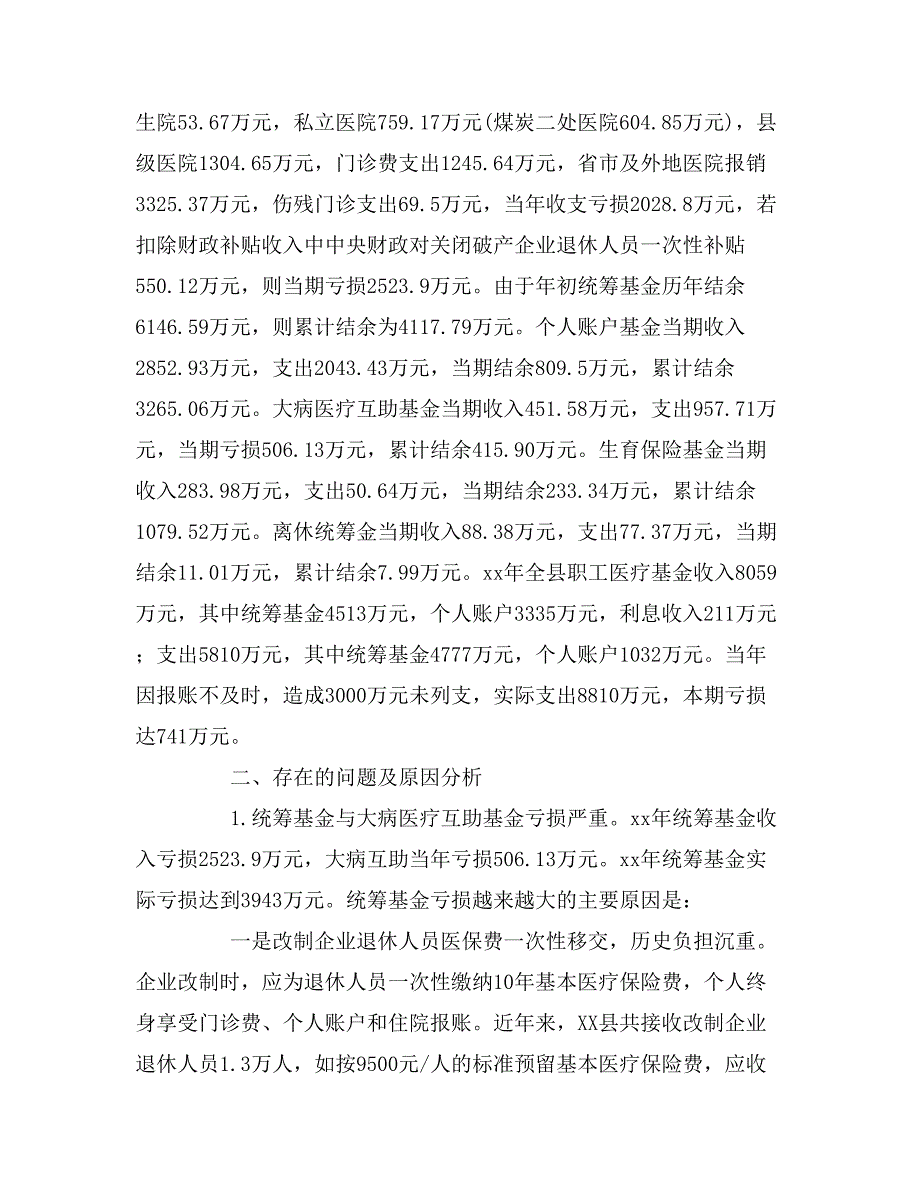 生院53.67万元，私立医院759.17万元(煤炭二处医院604.85万元)，县级医院1304.65万元，门诊费支出1245.64万元，省市及外地医院报销3325.37万元，伤残门诊支出69.5万元，当年收支亏损2028.8万元，若扣除财政补贴收入中中央财政对关闭破产企业退休人员一次性补贴550.12万元，则当期亏损2523.9万元。由于年初统筹基金历年结余6146.59万元，则累计结余为4117.79万元。个人账户基金当期收入2852.93万元，支出2043.43万元，当期结余809.5万元，累计结余3265.06万元。大病医疗互助基金当期收入451.58万元，支出957.71万元，当期亏损506.13万元，累计结余415.90万元。生育保险基金当期收入283.98万元，支出50.64万元，当期结余233.34万元，累计结余1079.52万元。离休统筹金当期收入88.38万元，支出77.37万元，当期结余11.01万元，累计结余7.99万元。xx年全县职工医疗基金收入8059万元，其中统筹基金4513万元，个人账户3335万元，利息收入211万元；支出5810万元，其中统筹基金4777万元，个人账户1032万元。当年因报账不及时，造成3000万元未列支，实际支出8810万元，本期亏损达741万元。

二、存在的问题及原因分析

1.统筹基金与大病医疗互助基金亏损严重。xx年统筹基金收入亏损2523.9万元，大病互助当年亏损506.13万元。xx年统筹基金实际亏损达到3943万元。统筹基金亏损越来越大的主要原因是：

一是改制企业退休人员医保费一次性移交，历史负担沉重。企业改制时，应为退休人员一次性缴纳10年基本医疗保险费，个人终身享受门诊费、个人账户和住院报账。近年来，XX县共接收改制企业退休人员1.3万人，如按9500元/人的标准预留基本医疗保险费，应收